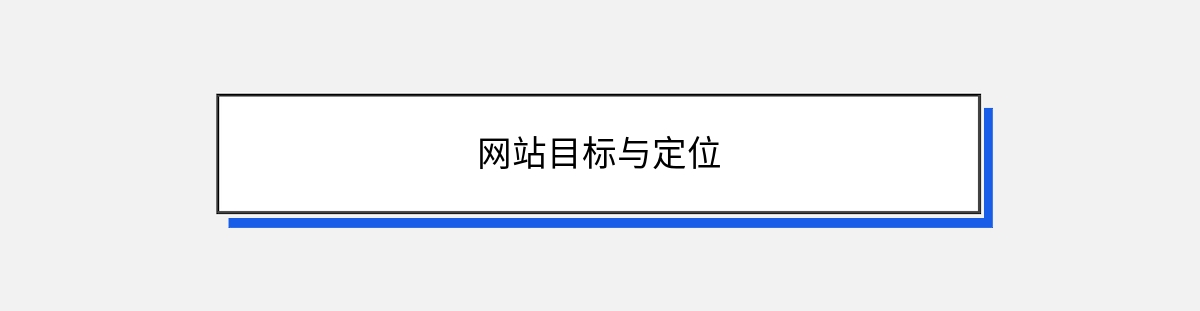 网站目标与定位